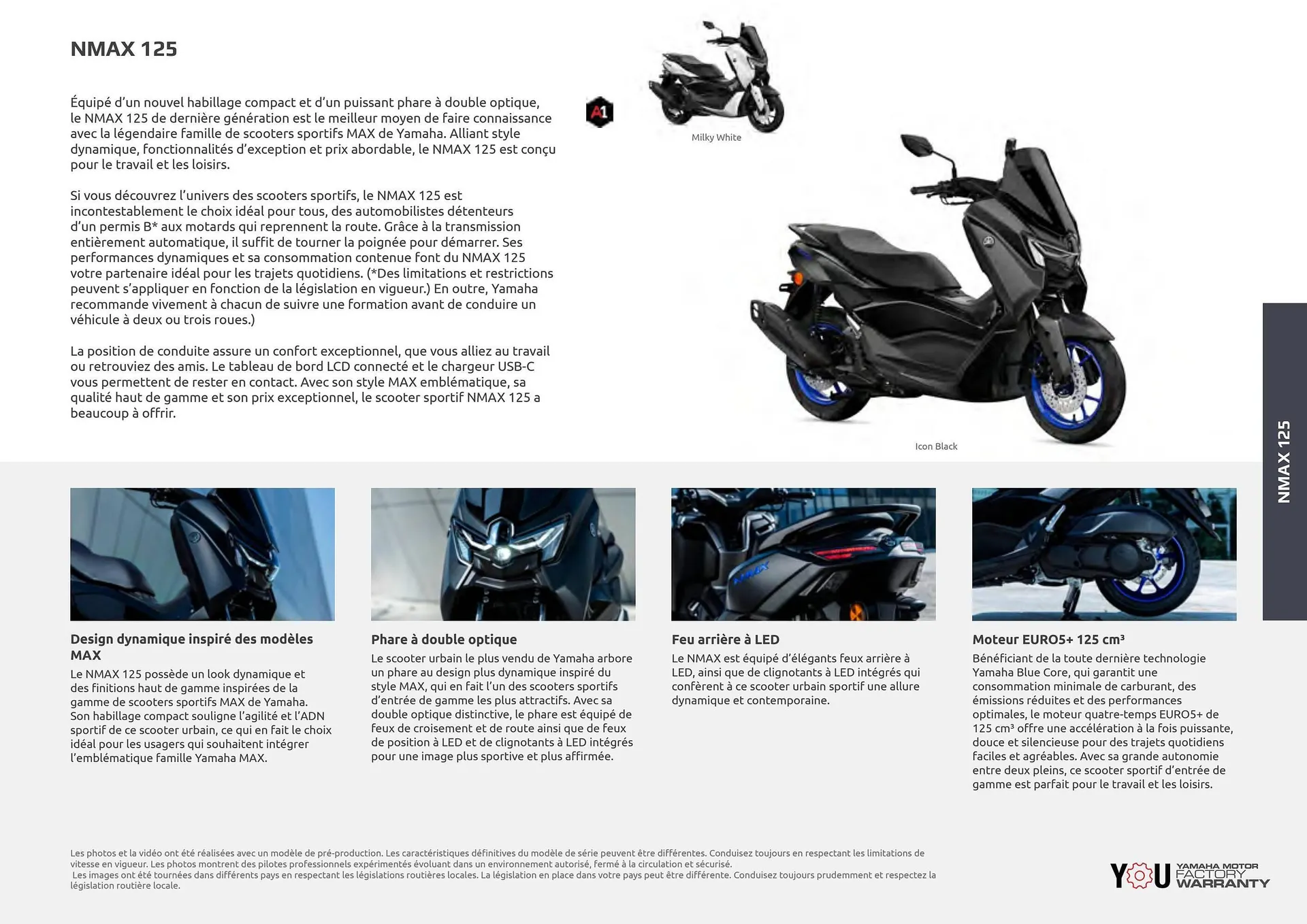 NMAX 125

Équipé d'un nouvel habillage compact et d'un puissant phare à double optique, le NMAX 125 de dernière génération est le meilleur moyen de faire connaissance avec la légendaire famille de scooters sportifs MAX de Yamaha. Alliant style dynamique, fonctionnalités d'exception et prix abordable, le NMAX 125 est conçu pour le travail et les loisirs.

Si vous découvrez l'univers des scooters sportifs, le NMAX 125 est incontestablement le choix idéal pour tous, des automobilistes détenteurs d'un permis B* aux motards qui reprennent la route. Grâce à la transmission entièrement automatique, il suffit de tourner la poignée pour démarrer. Ses performances dynamiques et sa consommation contenue font du NMAX 125 votre partenaire idéal pour les trajets quotidiens. (*Des limitations et restrictions peuvent s'appliquer en fonction de la législation en vigueur.) En outre, Yamaha recommande vivement à chacun de suivre une formation avant de conduire un véhicule à deux ou trois roues.)

La position de conduite assure un confort exceptionnel, que vous alliez au travail ou retrouviez des amis. Le tableau de bord LCD connecté et le chargeur USB-C vous permettent de rester en contact. Avec son style MAX emblématique, sa qualité haut de gamme et son prix exceptionnel, le scooter sportif NMAX 125 a beaucoup à offrir.

A1

Milky White

Icon Black

NMAX 125

Design dynamique inspiré des modèles MAX
Le NMAX 125 possède un look dynamique et des finitions haut de gamme inspirées de la gamme de scooters sportifs MAX de Yamaha. Son habillage compact souligne l'agilité et l'ADN sportif de ce scooter urbain, ce qui en fait le choix idéal pour les usagers qui souhaitent intégrer l'emblématique famille Yamaha MAX.

Phare à double optique
Le scooter urbain le plus vendu de Yamaha arbore un phare au design plus dynamique inspiré du style MAX, qui en fait l'un des scooters sportifs d'entrée de gamme les plus attractifs. Avec sa double optique distinctive, le phare est équipé de feux de croisement et de route ainsi que de feux de position à LED et de clignotants à LED intégrés pour une image plus sportive et plus affirmée.

Feu arrière à LED
Le NMAX est équipé d'élégants feux arrière à LED, ainsi que de clignotants à LED intégrés qui confèrent à ce scooter urbain sportif une allure dynamique et contemporaine.

Moteur EURO5+ 125 cm³
Bénéficiant de la toute dernière technologie Yamaha Blue Core, qui garantit une consommation minimale de carburant, des émissions réduites et des performances optimales, le moteur quatre-temps EURO5+ de 125 cm³ offre une accélération à la fois puissante, douce et silencieuse pour des trajets quotidiens faciles et agréables. Avec sa grande autonomie entre deux pleins, ce scooter sportif d'entrée de gamme est parfait pour le travail et les loisirs.

Les photos et la vidéo ont été réalisées avec un modèle de pré-production. Les caractéristiques définitives du modèle de série peuvent être différentes. Conduisez toujours en respectant les limitations de vitesse en vigueur. Les photos montrent des pilotes professionnels expérimentés évoluant dans un environnement autorisé, fermé à la circulation et sécurisé.
Les images ont été tournées dans différents pays en respectant les législations routières locales. La législation en place dans votre pays peut être différente. Conduisez toujours prudemment et respectez la législation routière locale.

YOU YAMAHA MOTOR FACTORY WARRANTY